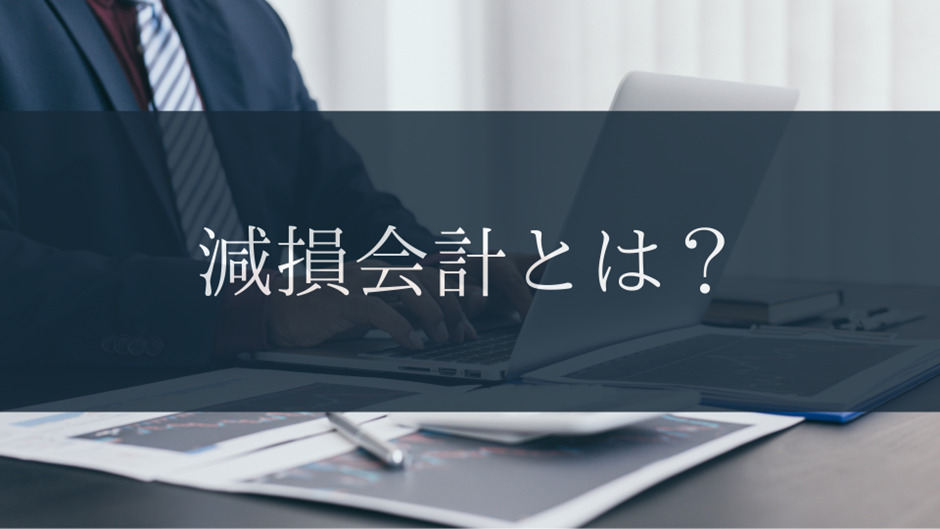 減損会計とは？